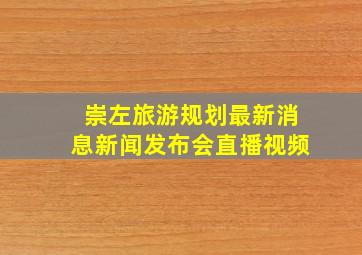 崇左旅游规划最新消息新闻发布会直播视频